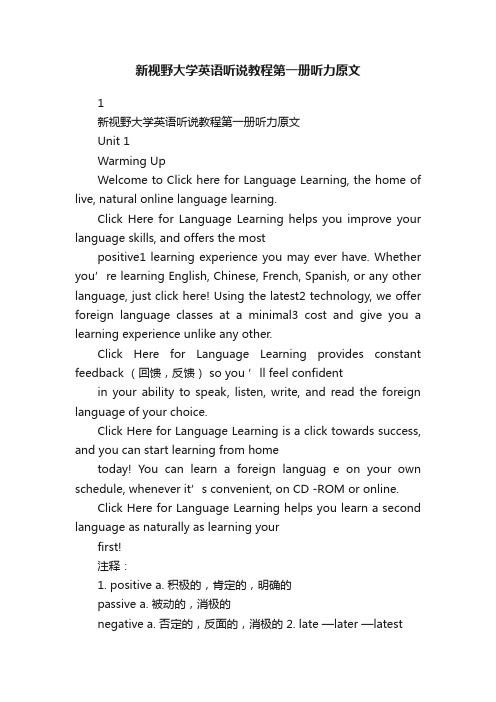 新视野大学英语听说教程第一册听力原文

1

新视野大学英语听说教程第一册听力原文

Unit 1

Warming Up

Welcome to Click here for Language Learning, the home of live, natural online language learning.

Click Here for Language Learning helps you improve your language skills, and offers the most

positive1 learning experience you may ever have. Whether you' re learning English, Chinese, French, Spanish, or any other language, just click here! Using the latest2 technology, we offer foreign language classes at a minimal3 cost and give you a learning experience unlike any other.

Click Here for Language Learning provides constant feedback (回馈，反馈) so you ' ll feel confident

in your ability to speak, listen, write, and read the foreign language of your choice.

Click Here for Language Learning is a click towards success, and you can start learning from home

today! You can learn a foreign languag e on your own schedule, whenever it' s convenient, on CD -ROM or online.

Click Here for Language Learning helps you learn a second language as naturally as learning your

first!

注释：

1. positive a. 积极的，肯定的，明确的

passive a. 被动的，消极的

negative a. 否定的，反面的，消极的 2. late —later —latest